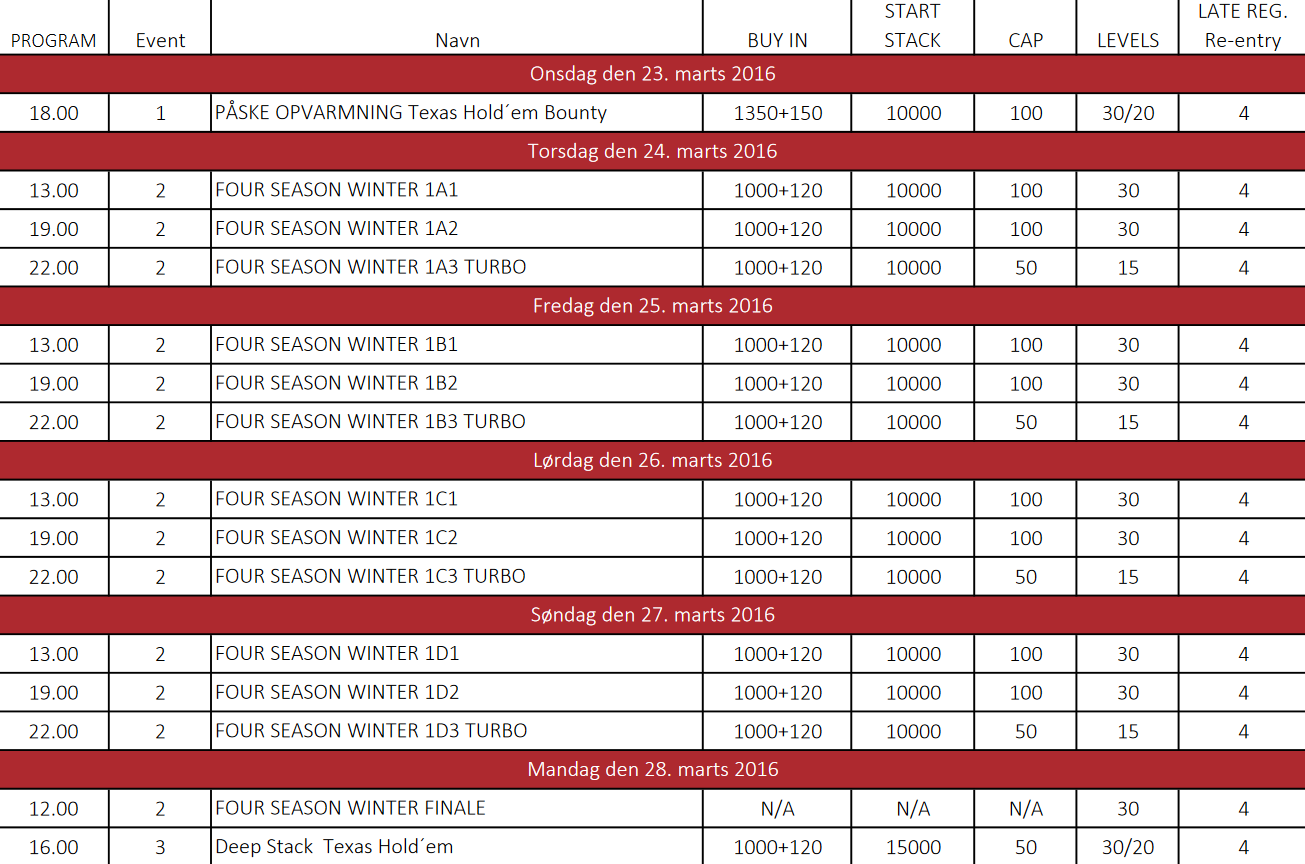 | PROGRAM | Event | Navn | BUY IN | START STACK | CAP | LEVELS | LATE REG. Re-entry |
|---|---|---|---|---|---|---|---|
| Onsdag den 23. marts 2016 | | | | | | | |
| 18.00 | 1 | PÅSKE OPVARMNING Texas Hold´em Bounty | 1350+150 | 10000 | 100 | 30/20 | 4 |
| Torsdag den 24. marts 2016 | | | | | | | |
| 13.00 | 2 | FOUR SEASON WINTER 1A1 | 1000+120 | 10000 | 100 | 30 | 4 |
| 19.00 | 2 | FOUR SEASON WINTER 1A2 | 1000+120 | 10000 | 100 | 30 | 4 |
| 22.00 | 2 | FOUR SEASON WINTER 1A3 TURBO | 1000+120 | 10000 | 50 | 15 | 4 |
| Fredag den 25. marts 2016 | | | | | | | |
| 13.00 | 2 | FOUR SEASON WINTER 1B1 | 1000+120 | 10000 | 100 | 30 | 4 |
| 19.00 | 2 | FOUR SEASON WINTER 1B2 | 1000+120 | 10000 | 100 | 30 | 4 |
| 22.00 | 2 | FOUR SEASON WINTER 1B3 TURBO | 1000+120 | 10000 | 50 | 15 | 4 |
| Lørdag den 26. marts 2016 | | | | | | | |
| 13.00 | 2 | FOUR SEASON WINTER 1C1 | 1000+120 | 10000 | 100 | 30 | 4 |
| 19.00 | 2 | FOUR SEASON WINTER 1C2 | 1000+120 | 10000 | 100 | 30 | 4 |
| 22.00 | 2 | FOUR SEASON WINTER 1C3 TURBO | 1000+120 | 10000 | 50 | 15 | 4 |
| Søndag den 27. marts 2016 | | | | | | | |
| 13.00 | 2 | FOUR SEASON WINTER 1D1 | 1000+120 | 10000 | 100 | 30 | 4 |
| 19.00 | 2 | FOUR SEASON WINTER 1D2 | 1000+120 | 10000 | 100 | 30 | 4 |
| 22.00 | 2 | FOUR SEASON WINTER 1D3 TURBO | 1000+120 | 10000 | 50 | 15 | 4 |
| Mandag den 28. marts 2016 | | | | | | | |
| 12.00 | 2 | FOUR SEASON WINTER FINALE | N/A | N/A | N/A | 30 | 4 |
| 16.00 | 3 | Deep Stack Texas Hold´em | 1000+120 | 15000 | 50 | 30/20 | 4 |